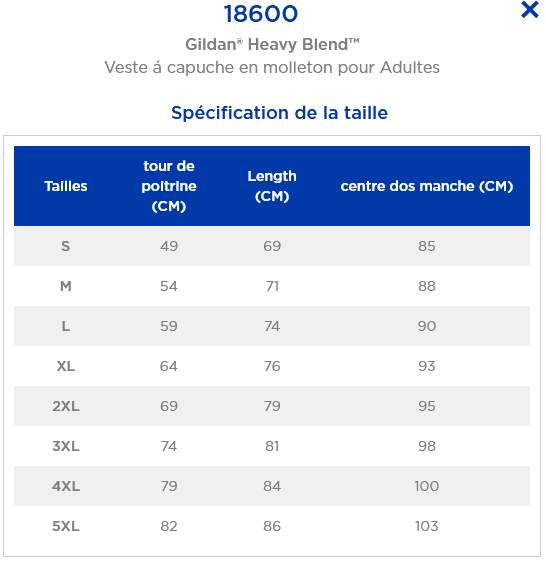 18600

×

Gildan® Heavy Blend™

Veste á capuche en molleton pour Adultes

Spécification de la taille

| Tailles | tour de poitrine (CM) | Length (CM) | centre dos manche (CM) |
|---|---|---|---|
| S | 49 | 69 | 85 |
| M | 54 | 71 | 88 |
| L | 59 | 74 | 90 |
| XL | 64 | 76 | 93 |
| 2XL | 69 | 79 | 95 |
| 3XL | 74 | 81 | 98 |
| 4XL | 79 | 84 | 100 |
| 5XL | 82 | 86 | 103 |